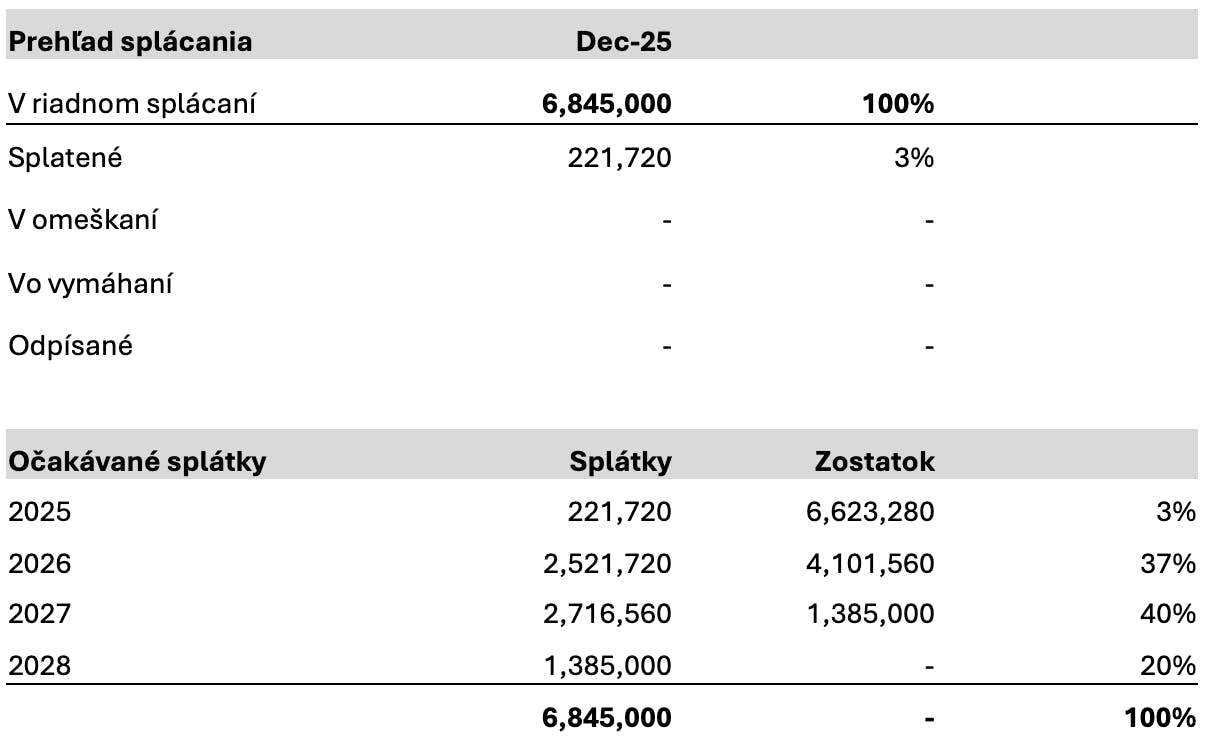 | Prehľad splácania | Dec-25 | | |
|---|---|---|---|
| V riadnom splácaní | 6,845,000 | 100% | |
| Splatené | 221,720 | 3% | |
| V omeškaní | - | - | |
| Vo vymáhaní | - | - | |
| Odpísané | - | - | |

| Očakávané splátky | Splátky | Zostatok | |
|---|---|---|---|
| 2025 | 221,720 | 6,623,280 | 3% |
| 2026 | 2,521,720 | 4,101,560 | 37% |
| 2027 | 2,716,560 | 1,385,000 | 40% |
| 2028 | 1,385,000 | - | 20% |
| | 6,845,000 | - | 100% |